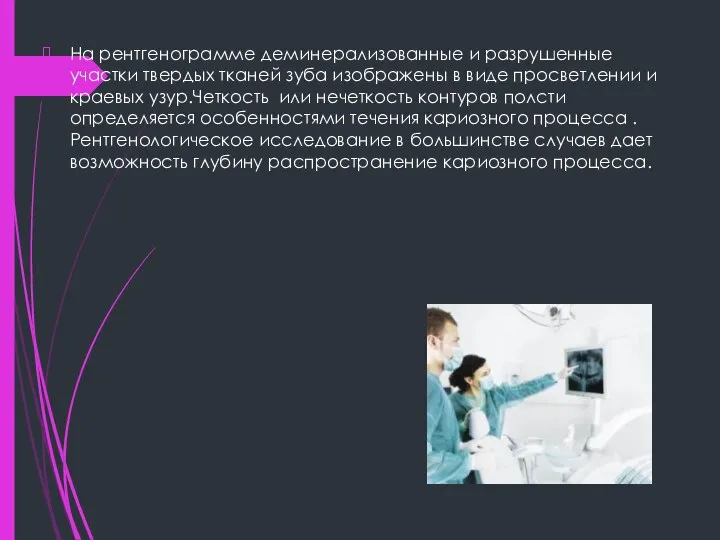 На рентгенограмме деминерализованные и разрушенные участки твердых тканей зуба изображены в виде просветлении и краевых узур.Четкость  или нечеткость контуров полсти определяется особенностями течения кариозного процесса . Рентгенологическое исследование в большинстве случаев дает возможность глубину распространение кариозного процесса.